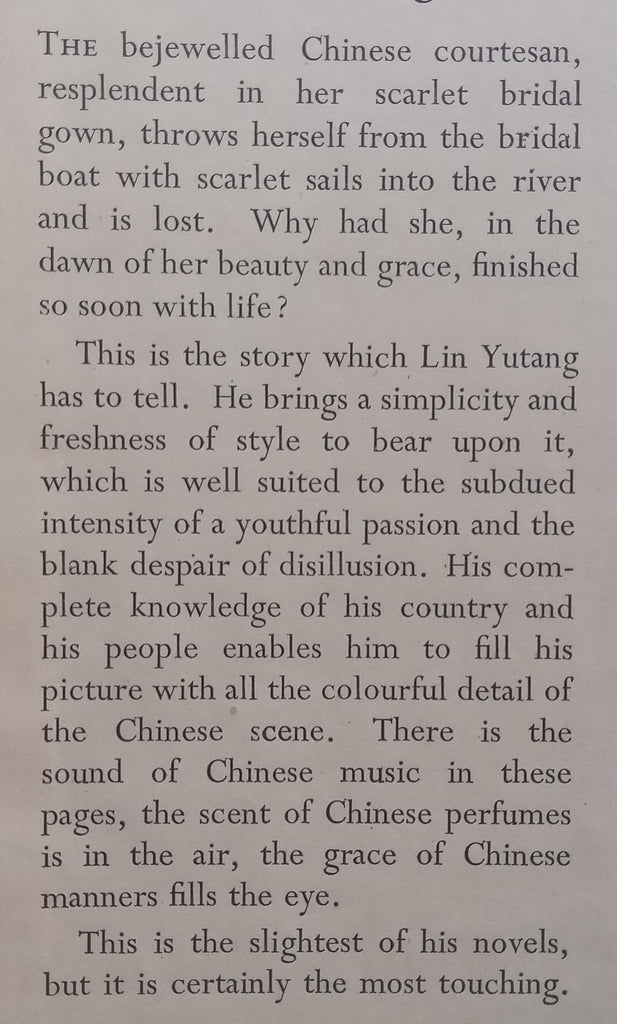 THE bejewelled Chinese courtesan, resplendent in her scarlet bridal gown, throws herself from the bridal boat with scarlet sails into the river and is lost. Why had she, in the dawn of her beauty and grace, finished so soon with life?

This is the story which Lin Yutang has to tell. He brings a simplicity and freshness of style to bear upon it, which is well suited to the subdued intensity of a youthful passion and the blank despair of disillusion. His complete knowledge of his country and his people enables him to fill his picture with all the colourful detail of the Chinese scene. There is the sound of Chinese music in these pages, the scent of Chinese perfumes is in the air, the grace of Chinese manners fills the eye.

This is the slightest of his novels, but it is certainly the most touching.